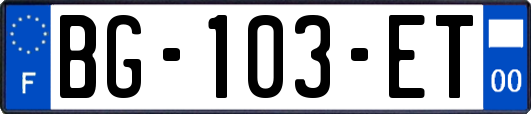 F
BG-103-ET
00